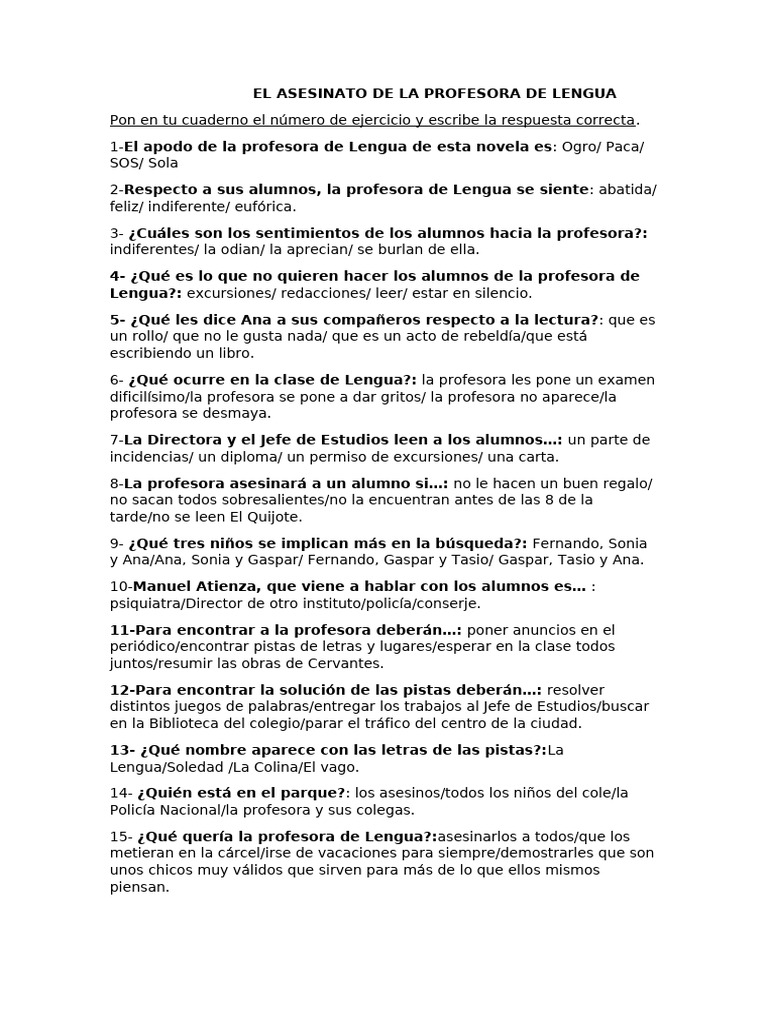 EL ASESINATO DE LA PROFESORA DE LENGUA

Pon en tu cuaderno el número de ejercicio y escribe la respuesta correcta.

1-El apodo de la profesora de Lengua de esta novela es: Ogro/ Paca/ SOS/ Sola

2-Respecto a sus alumnos, la profesora de Lengua se siente: abatida/ feliz/ indiferente/ eufórica.

3- ¿Cuáles son los sentimientos de los alumnos hacia la profesora?: indiferentes/ la odian/ la aprecian/ se burlan de ella.

4- ¿Qué es lo que no quieren hacer los alumnos de la profesora de Lengua?: excursiones/ redacciones/ leer/ estar en silencio.

5- ¿Qué les dice Ana a sus compañeros respecto a la lectura?: que es un rollo/ que no le gusta nada/ que es un acto de rebeldía/que está escribiendo un libro.

6- ¿Qué ocurre en la clase de Lengua?: la profesora les pone un examen dificilísimo/la profesora se pone a dar gritos/ la profesora no aparece/la profesora se desmaya.

7-La Directora y el Jefe de Estudios leen a los alumnos…: un parte de incidencias/ un diploma/ un permiso de excursiones/ una carta.

8-La profesora asesinará a un alumno si…: no le hacen un buen regalo/ no sacan todos sobresalientes/no la encuentran antes de las 8 de la tarde/no se leen El Quijote.

9- ¿Qué tres niños se implican más en la búsqueda?: Fernando, Sonia y Ana/Ana, Sonia y Gaspar/ Fernando, Gaspar y Tasio/ Gaspar, Tasio y Ana.

10-Manuel Atienza, que viene a hablar con los alumnos es… : psiquiatra/Director de otro instituto/policía/conserje.

11-Para encontrar a la profesora deberán…: poner anuncios en el periódico/encontrar pistas de letras y lugares/esperar en la clase todos juntos/resumir las obras de Cervantes.

12-Para encontrar la solución de las pistas deberán…: resolver distintos juegos de palabras/entregar los trabajos al Jefe de Estudios/buscar en la Biblioteca del colegio/parar el tráfico del centro de la ciudad.

13- ¿Qué nombre aparece con las letras de las pistas?:La Lengua/Soledad /La Colina/El vago.

14- ¿Quién está en el parque?: los asesinos/todos los niños del cole/la Policía Nacional/la profesora y sus colegas.

15- ¿Qué quería la profesora de Lengua?:asesinarlos a todos/que los metieran en la cárcel/irse de vacaciones para siempre/demostrarles que son unos chicos muy válidos que sirven para más de lo que ellos mismos piensan.